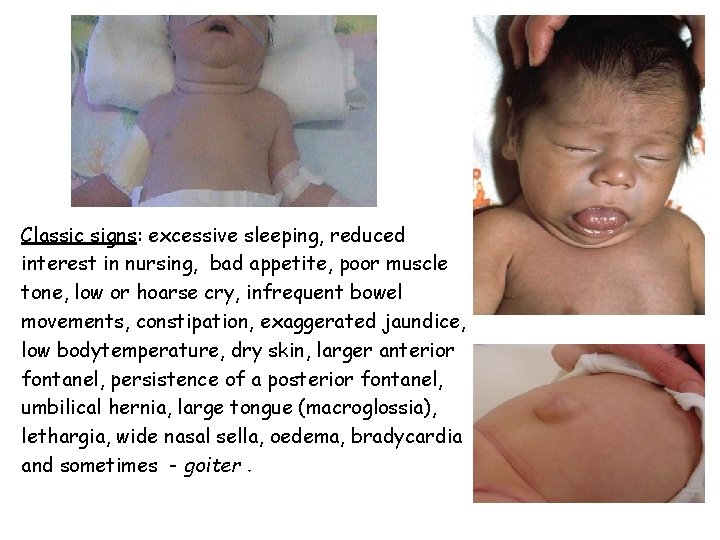 Classic signs: excessive sleeping, reduced interest in nursing, bad appetite, poor muscle tone, low or hoarse cry, infrequent bowel movements, constipation, exaggerated jaundice, low bodytemperature, dry skin, larger anterior fontanel, persistence of a posterior fontanel, umbilical hernia, large tongue (macroglossia), lethargia, wide nasal sella, oedema, bradycardia and sometimes - goiter .